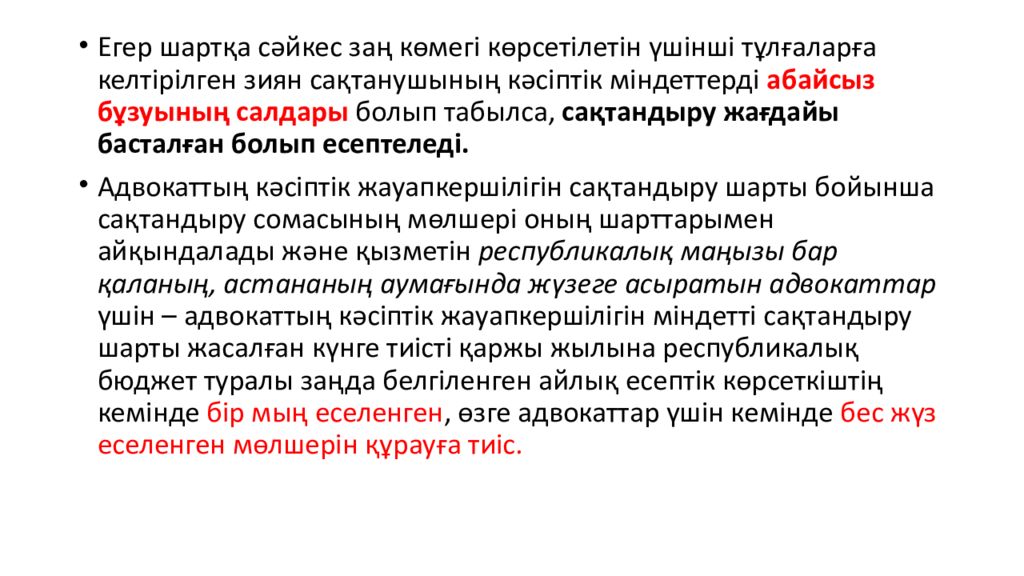 • Егер шартқа сәйкес заң көмегі көрсетілетін үшінші тұлғаларға келтірілген зиян сақтанушының кәсіптік міндеттерді абайсыз бұзуының салдары болып табылса, сақтандыру жағдайы басталған болып есептеледі.

• Адвокаттың кәсіптік жауапкершілігін сақтандыру шарты бойынша сақтандыру сомасының мөлшері оның шарттарымен айқындалады және қызметін республикалық маңызы бар қаланың, астананың аумағында жүзеге асыратын адвокаттар үшін – адвокаттың кәсіптік жауапкершілігін міндетті сақтандыру шарты жасалған күнге тиісті қаржы жылына республикалық бюджет туралы заңда белгіленген айлық есептік көрсеткіштің кемінде бір мың еселенген, өзге адвокаттар үшін кемінде бес жүз еселенген мөлшерін құрауға тиіс.